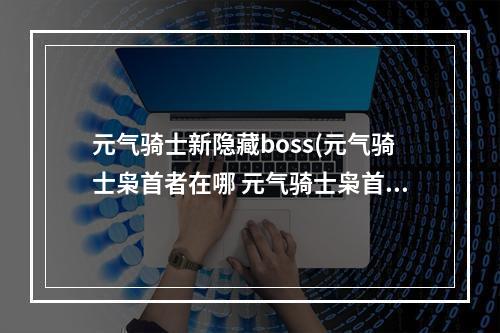 元气骑士新隐藏boss(元气骑士枭首者在哪 元气骑士枭首...